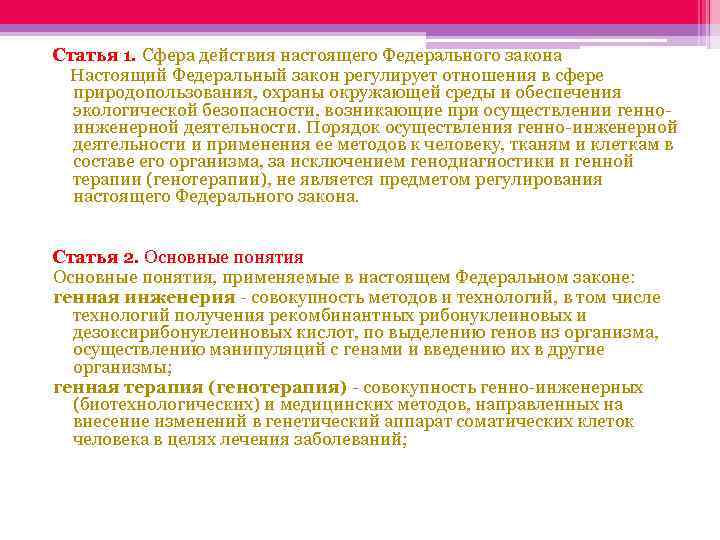 Статья 1. Сфера действия настоящего Федерального закона

Настоящий Федеральный закон регулирует отношения в сфере природопользования, охраны окружающей среды и обеспечения экологической безопасности, возникающие при осуществлении генно-инженерной деятельности. Порядок осуществления генно-инженерной деятельности и применения ее методов к человеку, тканям и клеткам в составе его организма, за исключением генодиагностики и генной терапии (генотерапии), не является предметом регулирования настоящего Федерального закона.

Статья 2. Основные понятия

Основные понятия, применяемые в настоящем Федеральном законе:

генная инженерия - совокупность методов и технологий, в том числе технологий получения рекомбинантных рибонуклеиновых и дезоксирибонуклеиновых кислот, по выделению генов из организма, осуществлению манипуляций с генами и введению их в другие организмы;

генная терапия (генотерапия) - совокупность генно-инженерных (биотехнологических) и медицинских методов, направленных на внесение изменений в генетический аппарат соматических клеток человека в целях лечения заболеваний;